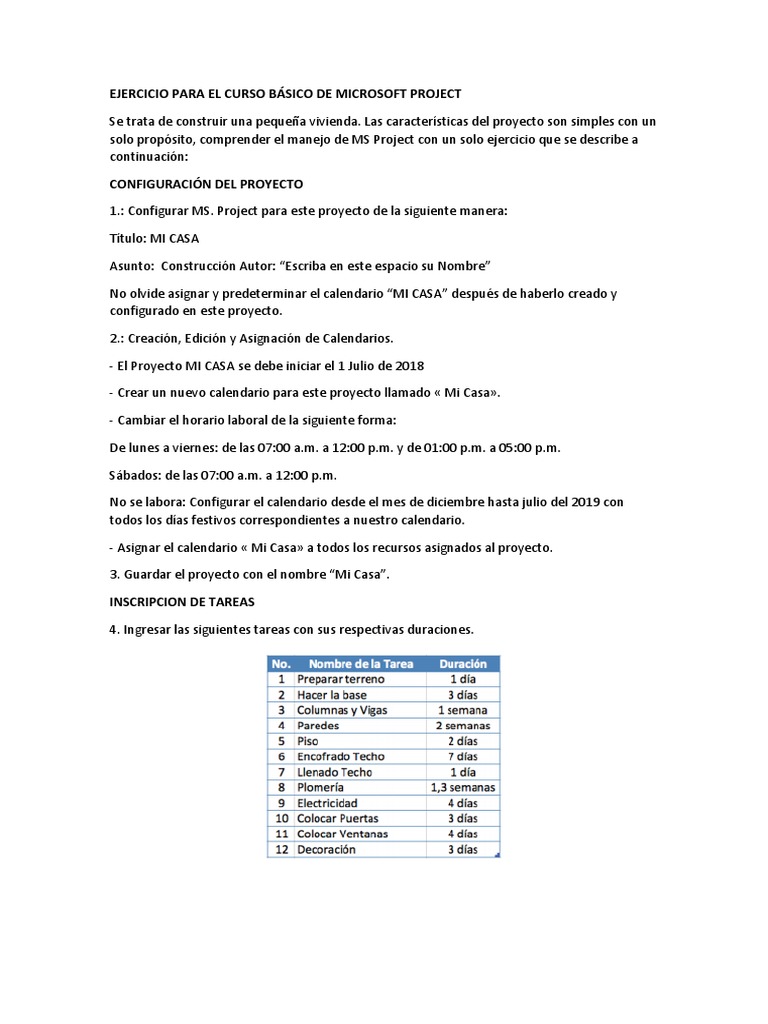 EJERCICIO PARA EL CURSO BÁSICO DE MICROSOFT PROJECT

Se trata de construir una pequeña vivienda. Las características del proyecto son simples con un solo propósito, comprender el manejo de MS Project con un solo ejercicio que se describe a continuación:

CONFIGURACIÓN DEL PROYECTO

1.: Configurar MS. Project para este proyecto de la siguiente manera:

Título: MI CASA

Asunto: Construcción Autor: "Escriba en este espacio su Nombre"

No olvide asignar y predeterminar el calendario "MI CASA" después de haberlo creado y configurado en este proyecto.

2.: Creación, Edición y Asignación de Calendarios.

- El Proyecto MI CASA se debe iniciar el 1 Julio de 2018

- Crear un nuevo calendario para este proyecto llamado « Mi Casa».

- Cambiar el horario laboral de la siguiente forma:

De lunes a viernes: de las 07:00 a.m. a 12:00 p.m. y de 01:00 p.m. a 05:00 p.m.

Sábados: de las 07:00 a.m. a 12:00 p.m.

No se labora: Configurar el calendario desde el mes de diciembre hasta julio del 2019 con todos los días festivos correspondientes a nuestro calendario.

- Asignar el calendario « Mi Casa» a todos los recursos asignados al proyecto.

3. Guardar el proyecto con el nombre "Mi Casa".

INSCRIPCION DE TAREAS

4. Ingresar las siguientes tareas con sus respectivas duraciones.

| No. | Nombre de la Tarea | Duración |
|---|---|---|
| 1 | Preparar terreno | 1 día |
| 2 | Hacer la base | 3 días |
| 3 | Columnas y Vigas | 1 semana |
| 4 | Paredes | 2 semanas |
| 5 | Piso | 2 días |
| 6 | Encofrado Techo | 7 días |
| 7 | Llenado Techo | 1 día |
| 8 | Plomería | 1,3 semanas |
| 9 | Electricidad | 4 días |
| 10 | Colocar Puertas | 3 días |
| 11 | Colocar Ventanas | 4 días |
| 12 | Decoración | 3 días |